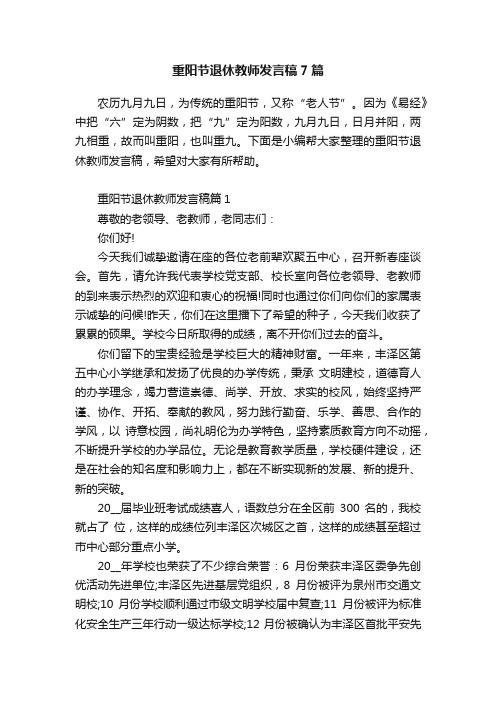 重阳节退休教师发言稿7篇

农历九月九日，为传统的重阳节，又称“老人节”。因为《易经》中把“六”定为阴数，把“九”定为阳数，九月九日，日月并阳，两九相重，故而叫重阳，也叫重九。下面是小编帮大家整理的重阳节退休教师发言稿，希望对大家有所帮助。

重阳节退休教师发言稿篇1

尊敬的老领导、老教师，老同志们：

你们好!

今天我们诚挚邀请在座的各位老前辈欢聚五中心，召开新春座谈会。首先，请允许我代表学校党支部、校长室向各位老领导、老教师的到来表示热烈的欢迎和衷心的祝福!同时也通过你们向你们的家属表示诚挚的问候!昨天，你们在这里播下了希望的种子，今天我们收获了累累的硕果。学校今日所取得的成绩，离不开你们过去的奋斗。

你们留下的宝贵经验是学校巨大的精神财富。一年来，丰泽区第五中心小学继承和发扬了优良的办学传统，秉承 文明建校，道德育人的办学理念，竭力营造崇德、尚学、开放、求实的校风，始终坚持严谨、协作、开拓、奉献的教风，努力践行勤奋、乐学、善思、合作的学风，以 诗意校园，尚礼明伦为办学特色，坚持素质教育方向不动摇，不断提升学校的办学品位。无论是教育教学质量，学校硬件建设，还是在社会的知名度和影响力上，都在不断实现新的发展、新的提升、新的突破。

20__届毕业班考试成绩喜人，语数总分在全区前 300 名的，我校就占了 位，这样的成绩位列丰泽区次城区之首，这样的成绩甚至超过市中心部分重点小学。

20__年学校也荣获了不少综合荣誉：6 月份荣获丰泽区委争先创优活动先进单位;丰泽区先进基层党组织，8 月份被评为泉州市交通文明校;10 月份学校顺利通过市级文明学校届中复查;11 月份被评为标准化安全生产三年行动一级达标学校;12 月份被确认为丰泽区首批平安先